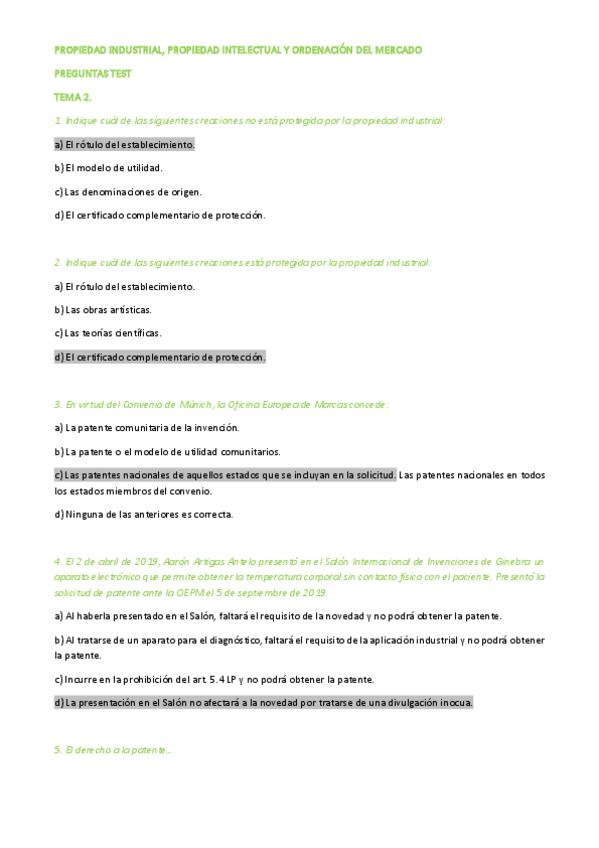 PROPIEDAD INDUSTRIAL, PROPIEDAD INTELECTUAL Y ORDENACIÓN DEL MERCADO

PREGUNTAS TEST

TEMA 2.

1. Indique cuál de las siguientes creaciones no está protegida por la propiedad industrial:

a) El rótulo del establecimiento.

b) El modelo de utilidad.

c) Las denominaciones de origen.

d) El certificado complementario de protección.

2. Indique cuál de las siguientes creaciones está protegida por la propiedad industrial:

a) El rótulo del establecimiento.

b) Las obras artísticas.

c) Las teorías científicas.

d) El certificado complementario de protección.

3. En virtud del Convenio de Múnich, la Oficina Europea de Marcas concede:

a) La patente comunitaria de la invención.

b) La patente o el modelo de utilidad comunitarios.

c) Las patentes nacionales de aquellos estados que se incluyan en la solicitud. Las patentes nacionales en todos los estados miembros del convenio.

d) Ninguna de las anteriores es correcta.

4. El 2 de abril de 2019, Aarón Artigas Antelo presentó en el Salón Internacional de Invenciones de Ginebra un aparato electrónico que permite obtener la temperatura corporal sin contacto físico con el paciente. Presentó la solicitud de patente ante la OEPM el 5 de septiembre de 2019.

a) Al haberla presentado en el Salón, faltará el requisito de la novedad y no podrá obtener la patente.

b) Al tratarse de un aparato para el diagnóstico, faltará el requisito de la aplicación industrial y no podrá obtener la patente.

c) Incurre en la prohibición del art. 5.4 LP y no podrá obtener la patente.

d) La presentación en el Salón no afectará a la novedad por tratarse de una divulgación inocua.

5. El derecho a la patente...